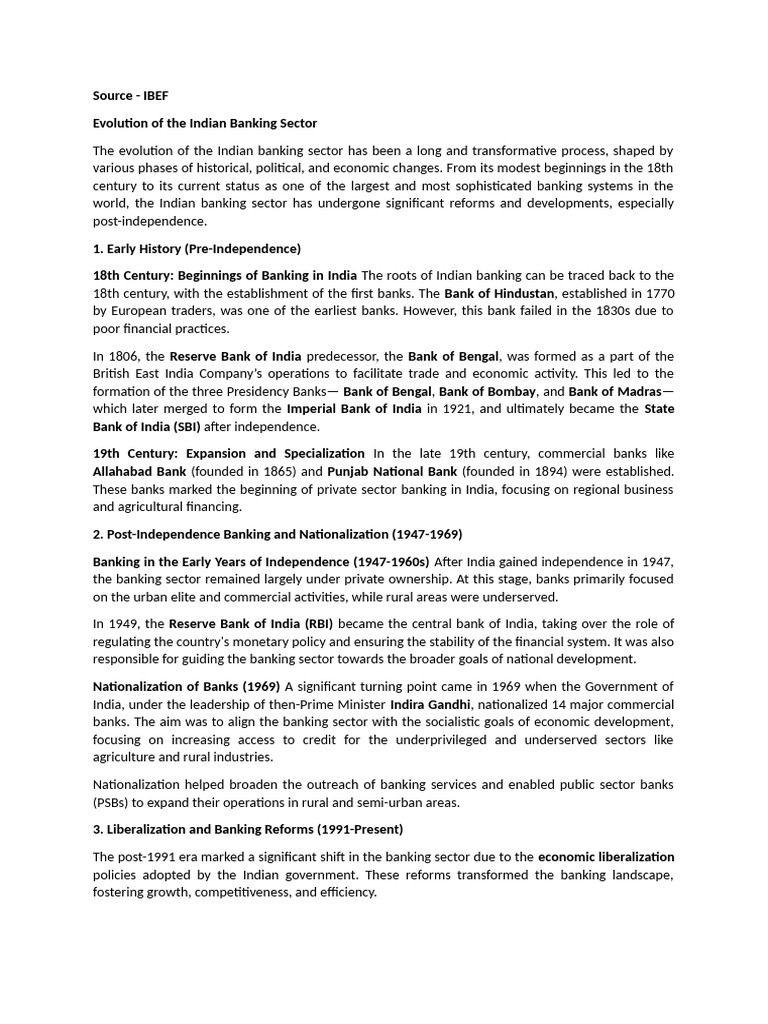 Source - IBEF

Evolution of the Indian Banking Sector

The evolution of the Indian banking sector has been a long and transformative process, shaped by various phases of historical, political, and economic changes. From its modest beginnings in the 18th century to its current status as one of the largest and most sophisticated banking systems in the world, the Indian banking sector has undergone significant reforms and developments, especially post-independence.

1. Early History (Pre-Independence)

18th Century: Beginnings of Banking in India The roots of Indian banking can be traced back to the 18th century, with the establishment of the first banks. The Bank of Hindustan, established in 1770 by European traders, was one of the earliest banks. However, this bank failed in the 1830s due to poor financial practices.

In 1806, the Reserve Bank of India predecessor, the Bank of Bengal, was formed as a part of the British East India Company's operations to facilitate trade and economic activity. This led to the formation of the three Presidency Banks— Bank of Bengal, Bank of Bombay, and Bank of Madras— which later merged to form the Imperial Bank of India in 1921, and ultimately became the State Bank of India (SBI) after independence.

19th Century: Expansion and Specialization In the late 19th century, commercial banks like Allahabad Bank (founded in 1865) and Punjab National Bank (founded in 1894) were established. These banks marked the beginning of private sector banking in India, focusing on regional business and agricultural financing.

2. Post-Independence Banking and Nationalization (1947-1969)

Banking in the Early Years of Independence (1947-1960s) After India gained independence in 1947, the banking sector remained largely under private ownership. At this stage, banks primarily focused on the urban elite and commercial activities, while rural areas were underserved.

In 1949, the Reserve Bank of India (RBI) became the central bank of India, taking over the role of regulating the country's monetary policy and ensuring the stability of the financial system. It was also responsible for guiding the banking sector towards the broader goals of national development.

Nationalization of Banks (1969) A significant turning point came in 1969 when the Government of India, under the leadership of then-Prime Minister Indira Gandhi, nationalized 14 major commercial banks. The aim was to align the banking sector with the socialistic goals of economic development, focusing on increasing access to credit for the underprivileged and underserved sectors like agriculture and rural industries.

Nationalization helped broaden the outreach of banking services and enabled public sector banks (PSBs) to expand their operations in rural and semi-urban areas.

3. Liberalization and Banking Reforms (1991-Present)

The post-1991 era marked a significant shift in the banking sector due to the economic liberalization policies adopted by the Indian government. These reforms transformed the banking landscape, fostering growth, competitiveness, and efficiency.